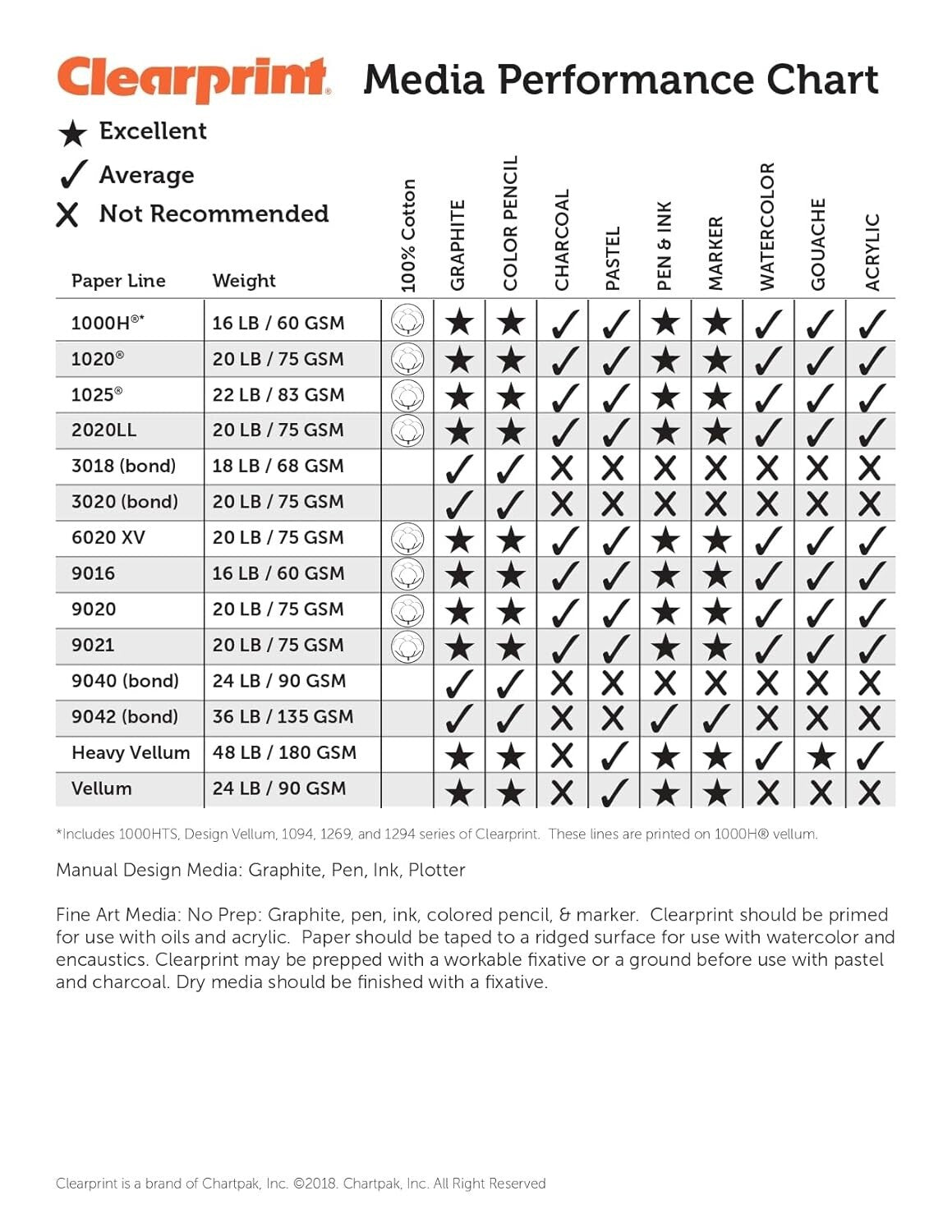 Clearprint® Media Performance Chart

★ Excellent
✓ Average
X Not Recommended

| Paper Line | Weight | 100% Cotton | GRAPHITE | COLOR PENCIL | CHARCOAL | PASTEL | PEN & INK | MARKER | WATERCOLOR | GOUACHE | ACRYLIC |
|---|---|---|---|---|---|---|---|---|---|---|---|
| 1000H®* | 16 LB / 60 GSM | | ★ | ★ | ✓ | ✓ | ★ | ★ | ✓ | ✓ | ✓ |
| 1020® | 20 LB / 75 GSM | | ★ | ★ | ✓ | ✓ | ★ | ★ | ✓ | ✓ | ✓ |
| 1025® | 22 LB / 83 GSM | | ★ | ★ | ✓ | ✓ | ★ | ★ | ✓ | ✓ | ✓ |
| 2020LL | 20 LB / 75 GSM | | ★ | ★ | ✓ | ✓ | ★ | ★ | ✓ | ✓ | ✓ |
| 3018 (bond) | 18 LB / 68 GSM | | ✓ | ✓ | X | X | X | X | X | X | X |
| 3020 (bond) | 20 LB / 75 GSM | | ✓ | ✓ | X | X | X | X | X | X | X |
| 6020 XV | 20 LB / 75 GSM | | ★ | ★ | ✓ | ✓ | ★ | ★ | ✓ | ✓ | ✓ |
| 9016 | 16 LB / 60 GSM | | ★ | ★ | ✓ | ✓ | ★ | ★ | ✓ | ✓ | ✓ |
| 9020 | 20 LB / 75 GSM | | ★ | ★ | ✓ | ✓ | ★ | ★ | ✓ | ✓ | ✓ |
| 9021 | 20 LB / 75 GSM | | ★ | ★ | ✓ | ✓ | ★ | ★ | ✓ | ✓ | ✓ |
| 9040 (bond) | 24 LB / 90 GSM | | ✓ | ✓ | X | X | X | X | X | X | X |
| 9042 (bond) | 36 LB / 135 GSM | | ✓ | ✓ | X | X | ✓ | ✓ | X | X | X |
| Heavy Vellum | 48 LB / 180 GSM | | ★ | ★ | X | ✓ | ★ | ★ | ✓ | ★ | ✓ |
| Vellum | 24 LB / 90 GSM | | ★ | ★ | X | ✓ | ★ | ★ | X | X | X |

*Includes 1000HTS, Design Vellum, 1094, 1269, and 1294 series of Clearprint. These lines are printed on 1000H® vellum.

Manual Design Media: Graphite, Pen, Ink, Plotter

Fine Art Media: No Prep: Graphite, pen, ink, colored pencil, & marker. Clearprint should be primed for use with oils and acrylic. Paper should be taped to a ridged surface for use with watercolor and encaustics. Clearprint may be prepped with a workable fixative or a ground before use with pastel and charcoal. Dry media should be finished with a fixative.

Clearprint is a brand of Chartpak, Inc. ©2018. Chartpak, Inc. All Right Reserved